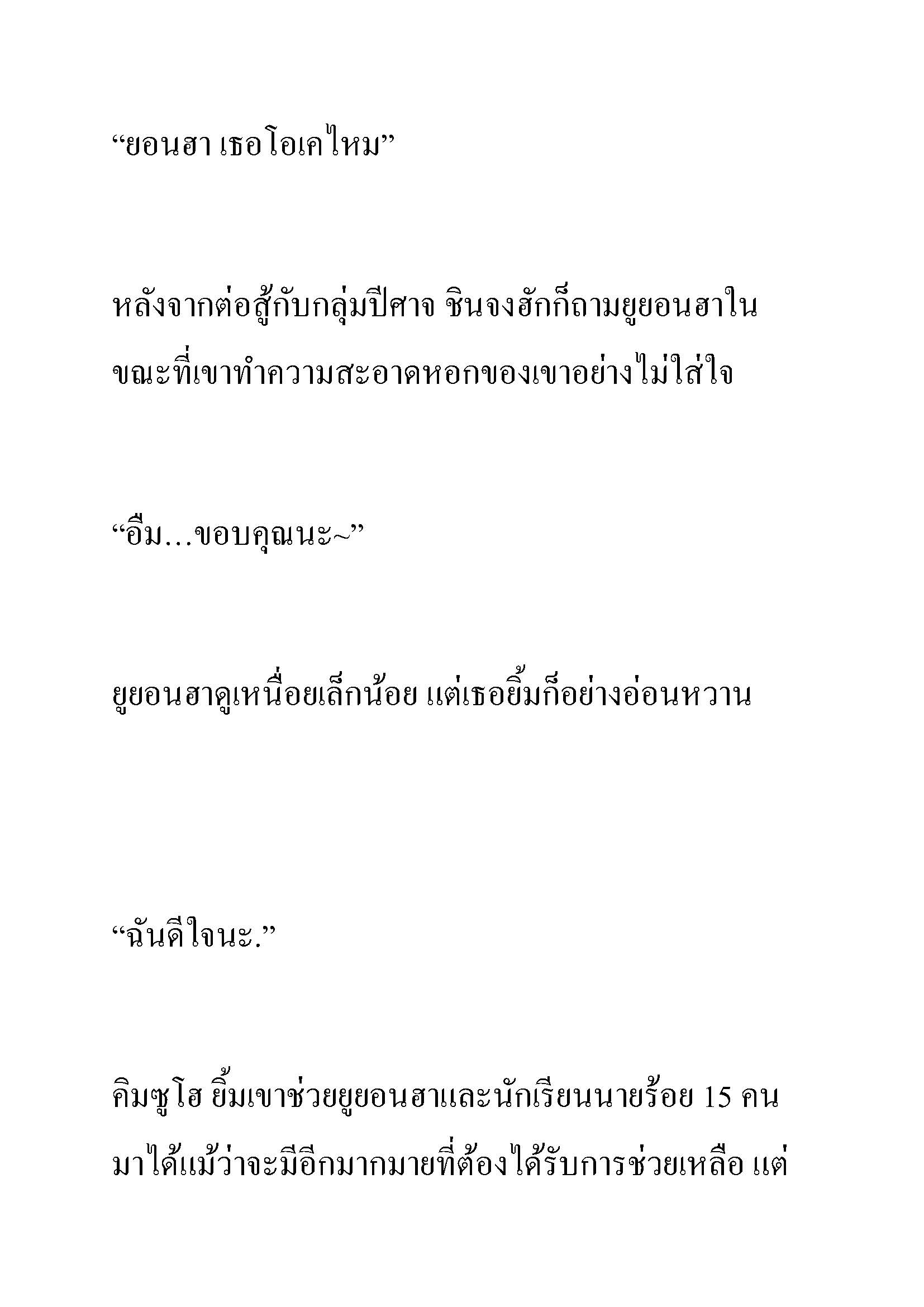 “ยอนฮา เธอโอเคไหม”

หลังจากต่อสู้กับกลุ่มปีศาจ ชินจงฮักก็ถามยูยอนฮาในขณะที่เขาทำความสะอาดหอกของเขาอย่างไม่ใส่ใจ

“อืม…ขอบคุณนะ~”

ยูยอนฮาดูเหนื่อยเล็กน้อย แต่เธอยิ้มก็อย่างอ่อนหวาน

“ฉันดีใจนะ.”

คิมซูโฮ ยิ้มเขาช่วยยูยอนฮาและนักเรียนนายร้อย 15 คนมาได้แม้ว่าจะมีอีกมากมายที่ต้องได้รับการช่วยเหลือ แต่